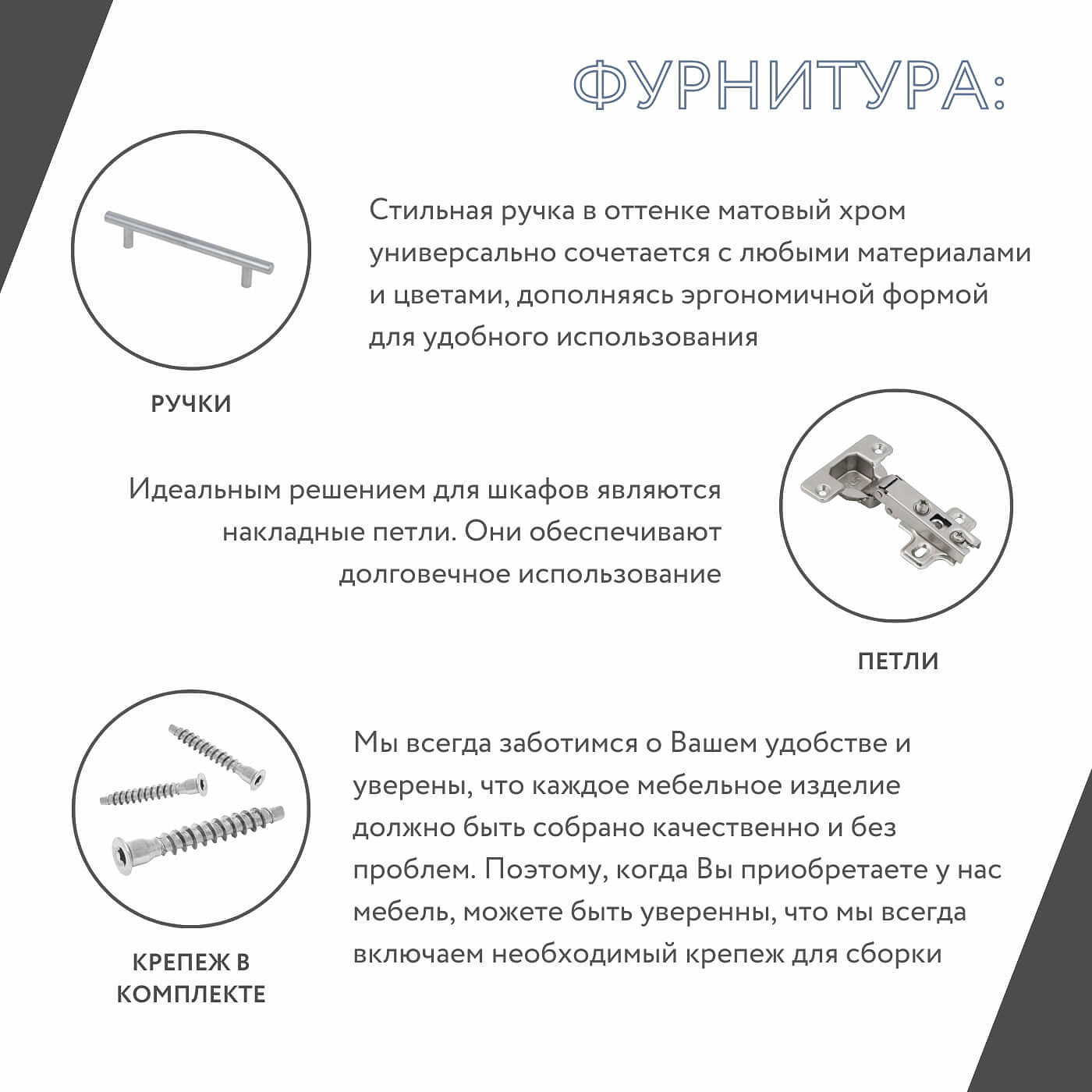 ФУРНИТУРА:

Стильная ручка в оттенке матовый хром универсально сочетается с любыми материалами и цветами, дополняясь эргономичной формой для удобного использования

РУЧКИ

Идеальным решением для шкафов являются накладные петли. Они обеспечивают долговечное использование

ПЕТЛИ

Мы всегда заботимся о Вашем удобстве и уверены, что каждое мебельное изделие должно быть собрано качественно и без проблем. Поэтому, когда Вы приобретаете у нас мебель, можете быть уверенны, что мы всегда включаем необходимый крепеж для сборки

КРЕПЕЖ В КОМПЛЕКТЕ